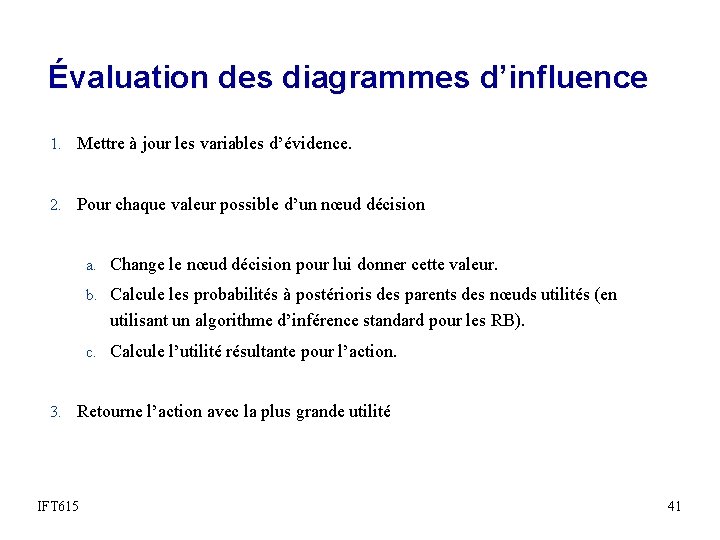 Évaluation des diagrammes d’influence

1. Mettre à jour les variables d’évidence.

2. Pour chaque valeur possible d’un nœud décision

a. Change le nœud décision pour lui donner cette valeur.
b. Calcule les probabilités à postérioris des parents des nœuds utilités (en utilisant un algorithme d’inférence standard pour les RB).
c. Calcule l’utilité résultante pour l’action.

3. Retourne l’action avec la plus grande utilité

IFT615

41